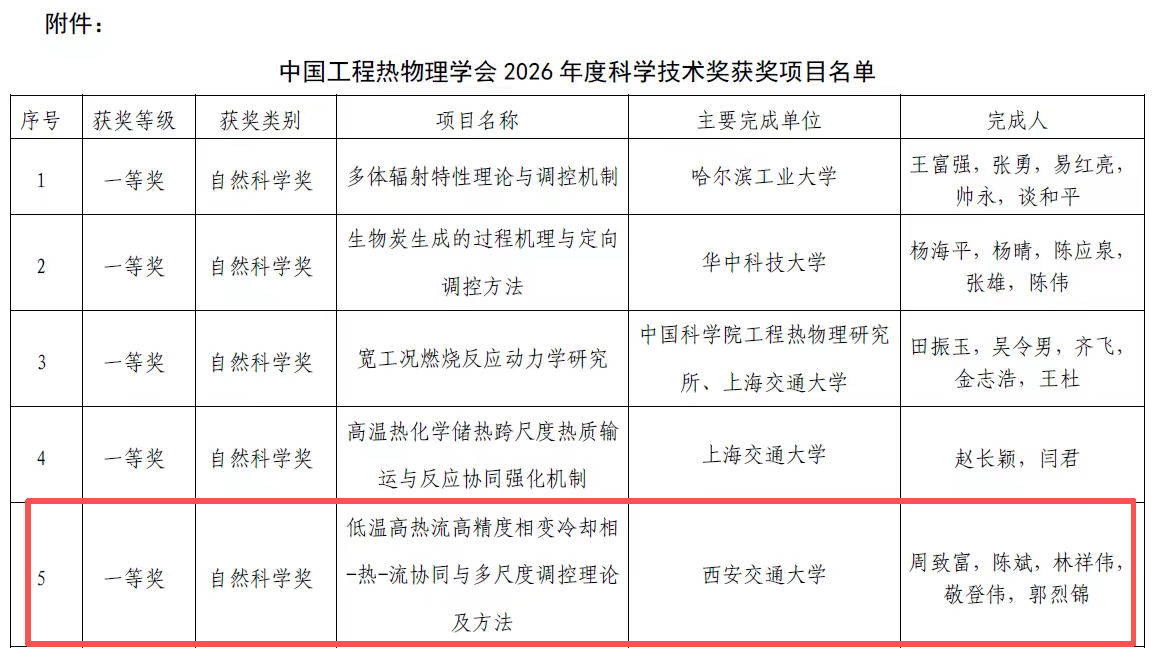 附件：

中国工程热物理学会2026年度科学技术奖获奖项目名单

| 序号 | 获奖等级 | 获奖类别 | 项目名称 | 主要完成单位 | 完成人 |
|---|---|---|---|---|---|
| 1 | 一等奖 | 自然科学奖 | 多体辐射特性理论与调控机制 | 哈尔滨工业大学 | 王富强，张勇，易红亮，帅永，谈和平 |
| 2 | 一等奖 | 自然科学奖 | 生物炭生成的过程机理与定向调控方法 | 华中科技大学 | 杨海平，杨晴，陈应泉，张雄，陈伟 |
| 3 | 一等奖 | 自然科学奖 | 宽工况燃烧反应动力学研究 | 中国科学院工程热物理研究所、上海交通大学 | 田振玉，吴令男，齐飞，金志浩，王杜 |
| 4 | 一等奖 | 自然科学奖 | 高温热化学储热跨尺度热质输运与反应协同强化机制 | 上海交通大学 | 赵长颖，闫君 |
| 5 | 一等奖 | 自然科学奖 | 低温高热流高精度相变冷却相-热-流协同与多尺度调控理论及方法 | 西安交通大学 | 周致富，陈斌，林祥伟，敬登伟，郭烈锦 |